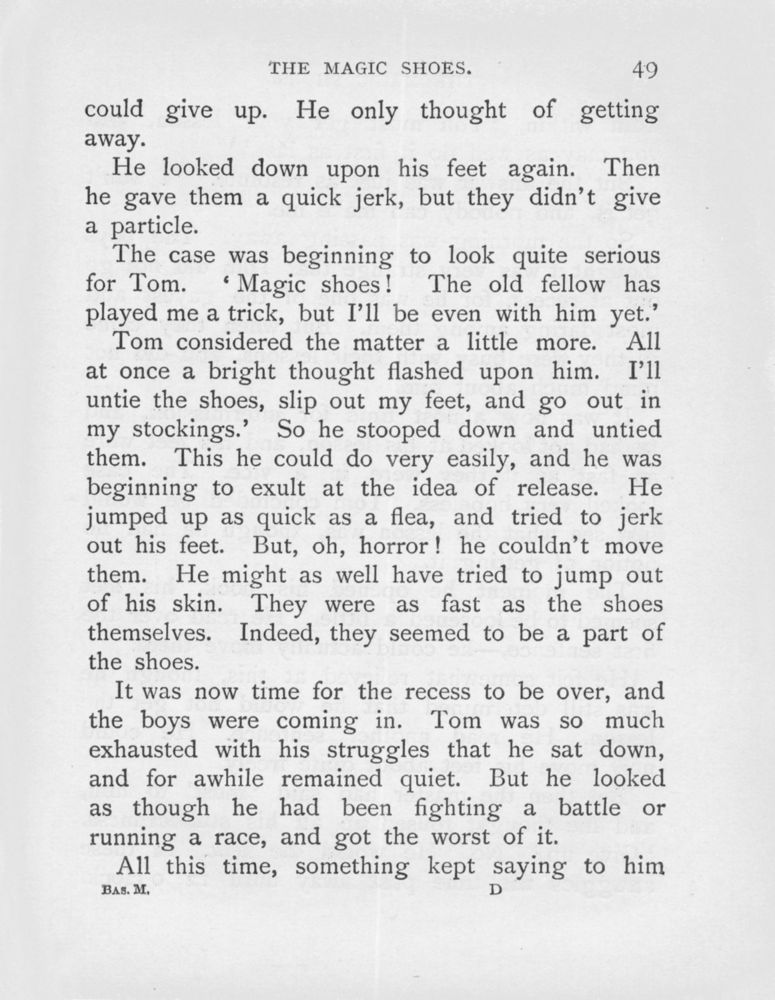 THE MAGIC SHOES. 49

could give up. He only thought of getting away.

He looked down upon his feet again. Then he gave them a quick jerk, but they didn't give a particle.

The case was beginning to look quite serious for Tom. 'Magic shoes! The old fellow has played me a trick, but I'll be even with him yet.'

Tom considered the matter a little more. All at once a bright thought flashed upon him. I'll untie the shoes, slip out my feet, and go out in my stockings.' So he stooped down and untied them. This he could do very easily, and he was beginning to exult at the idea of release. He jumped up as quick as a flea, and tried to jerk out his feet. But, oh, horror! he couldn't move them. He might as well have tried to jump out of his skin. They were as fast as the shoes themselves. Indeed, they seemed to be a part of the shoes.

It was now time for the recess to be over, and the boys were coming in. Tom was so much exhausted with his struggles that he sat down, and for awhile remained quiet. But he looked as though he had been fighting a battle or running a race, and got the worst of it.

All this time, something kept saying to him

BAS. M. D